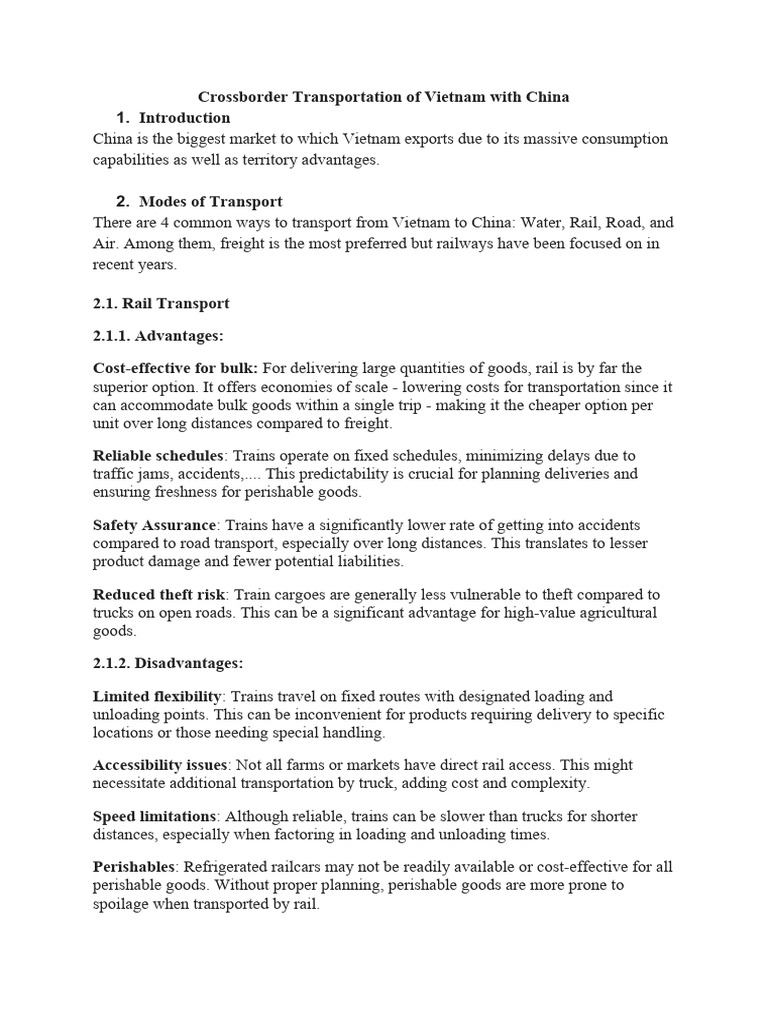 Crossborder Transportation of Vietnam with China

1. Introduction

China is the biggest market to which Vietnam exports due to its massive consumption capabilities as well as territory advantages.

2. Modes of Transport

There are 4 common ways to transport from Vietnam to China: Water, Rail, Road, and Air. Among them, freight is the most preferred but railways have been focused on in recent years.

2.1. Rail Transport

2.1.1. Advantages:

Cost-effective for bulk: For delivering large quantities of goods, rail is by far the superior option. It offers economies of scale - lowering costs for transportation since it can accommodate bulk goods within a single trip - making it the cheaper option per unit over long distances compared to freight.

Reliable schedules: Trains operate on fixed schedules, minimizing delays due to traffic jams, accidents,.... This predictability is crucial for planning deliveries and ensuring freshness for perishable goods.

Safety Assurance: Trains have a significantly lower rate of getting into accidents compared to road transport, especially over long distances. This translates to lesser product damage and fewer potential liabilities.

Reduced theft risk: Train cargoes are generally less vulnerable to theft compared to trucks on open roads. This can be a significant advantage for high-value agricultural goods.

2.1.2. Disadvantages:

Limited flexibility: Trains travel on fixed routes with designated loading and unloading points. This can be inconvenient for products requiring delivery to specific locations or those needing special handling.

Accessibility issues: Not all farms or markets have direct rail access. This might necessitate additional transportation by truck, adding cost and complexity.

Speed limitations: Although reliable, trains can be slower than trucks for shorter distances, especially when factoring in loading and unloading times.

Perishables: Refrigerated railcars may not be readily available or cost-effective for all perishable goods. Without proper planning, perishable goods are more prone to spoilage when transported by rail.